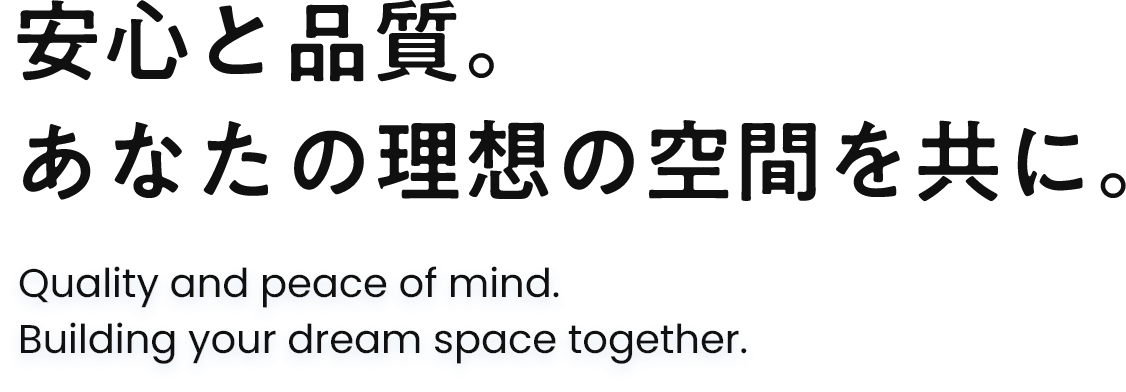 安心と品質。
あなたの理想の空間を共に。

Quality and peace of mind.
Building your dream space together.